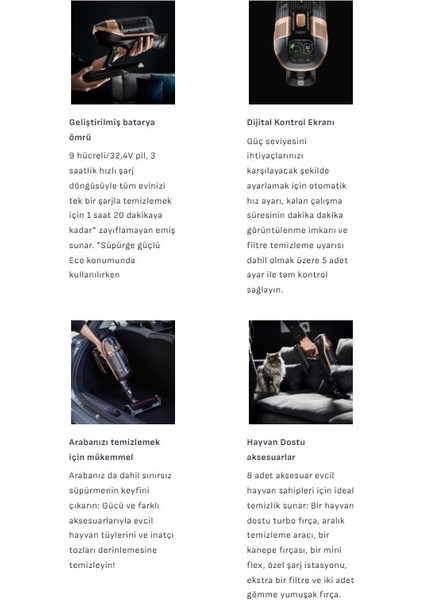 Geliştirilmiş batarya ömrü

9 hücreli/32,4V pil, 3 saatlik hızlı şarj döngüsüyle tüm evinizi tek bir şarjla temizlemek için 1 saat 20 dakikaya kadar* zayıflamayan emiş sunar. *Süpürge güçlü Eco konumunda kullanılırken

Dijital Kontrol Ekranı

Güç seviyesini ihtiyaçlarınızı karşılayacak şekilde ayarlamak için otomatik hız ayarı, kalan çalışma süresinin dakika dakika görüntülenme imkanı ve filtre temizleme uyarısı dahil olmak üzere 5 adet ayar ile tam kontrol sağlayın.

Arabanızı temizlemek için mükemmel

Arabanız da dahil sınırsız süpürmenin keyfini çıkarın: Gücü ve farklı aksesuarlarıyla evcil hayvan tüylerini ve inatçı tozları derinlemesine temizleyin!

Hayvan Dostu aksesuarlar

8 adet aksesuar evcil hayvan sahipleri için ideal temizlik sunar: Bir hayvan dostu turbo fırça, aralık temizleme aracı, bir kanepe fırçası, bir mini flex, özel şarj istasyonu, ekstra bir filtre ve iki adet gömme yumuşak fırça.